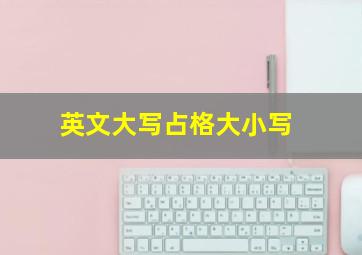 英文大写占格大小写